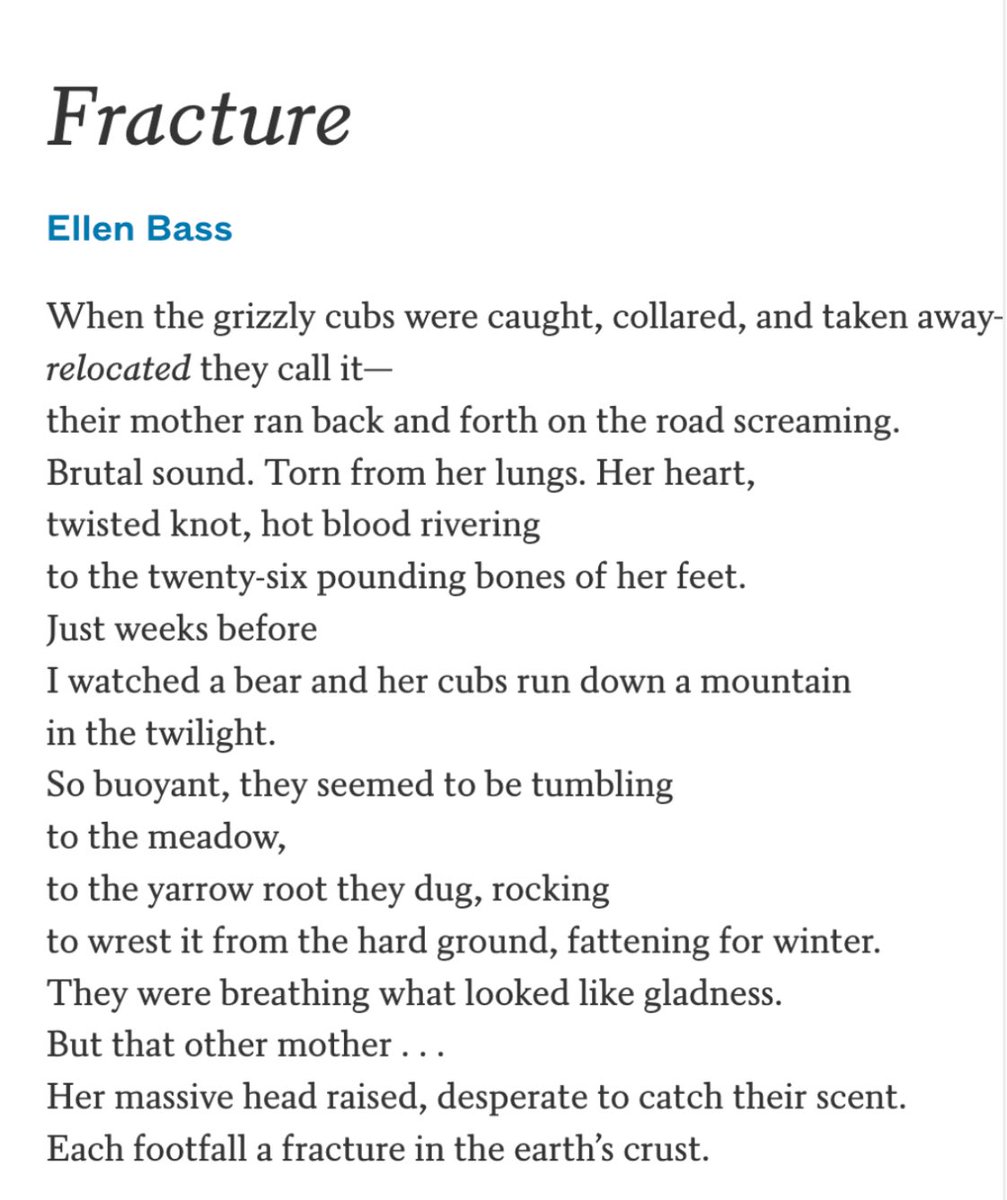 Fracture

Ellen Bass

When the grizzly cubs were caught, collared, and taken away-
relocated they call it—
their mother ran back and forth on the road screaming.
Brutal sound. Torn from her lungs. Her heart,
twisted knot, hot blood rivering
to the twenty-six pounding bones of her feet.
Just weeks before
I watched a bear and her cubs run down a mountain
in the twilight.
So buoyant, they seemed to be tumbling
to the meadow,
to the yarrow root they dug, rocking
to wrest it from the hard ground, fattening for winter.
They were breathing what looked like gladness.
But that other mother . . .
Her massive head raised, desperate to catch their scent.
Each footfall a fracture in the earth's crust.